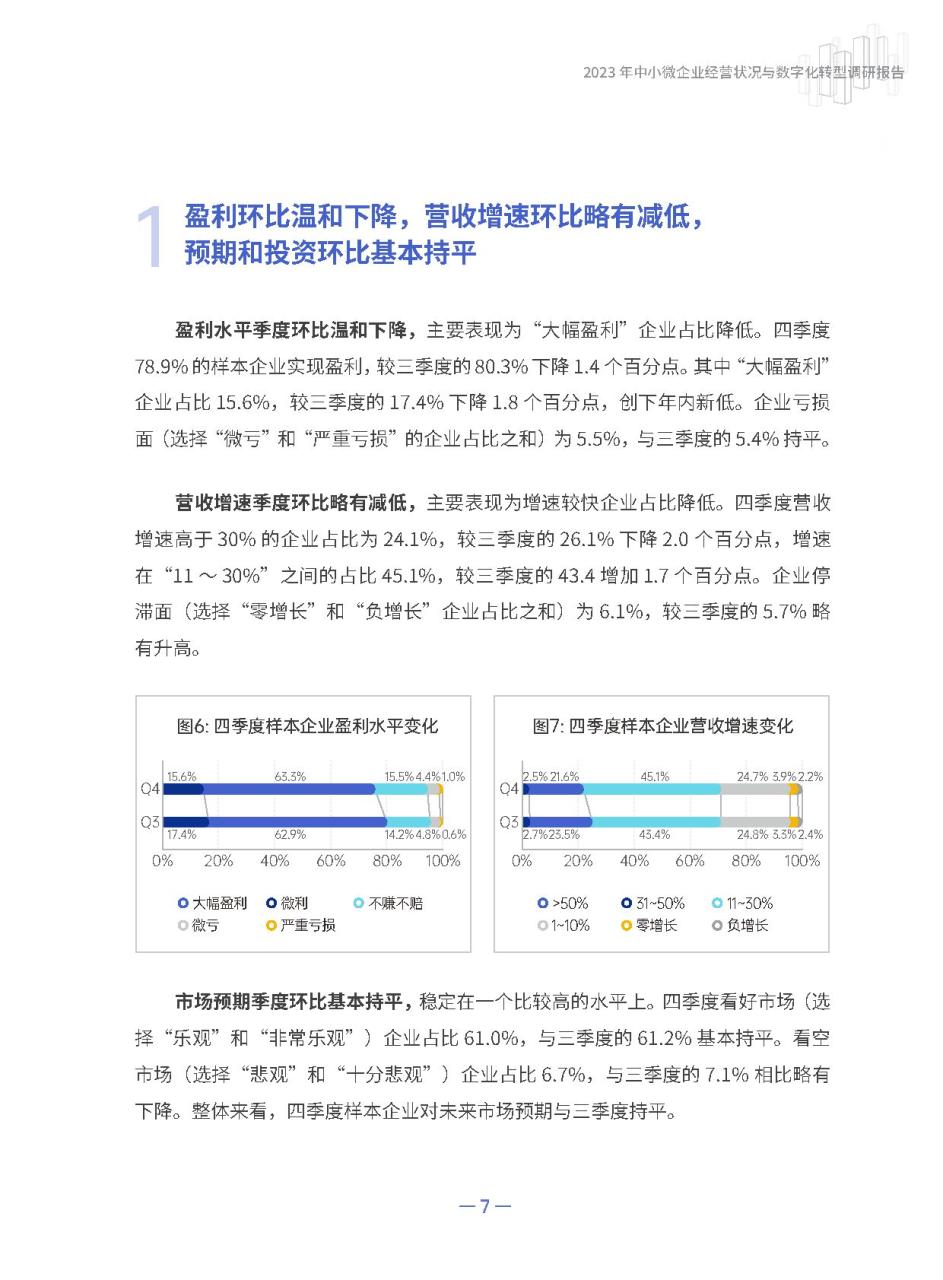 2023 年中小微企业经营状况与数字化转型调研报告

1 盈利环比温和下降，营收增速环比略有减低，预期和投资环比基本持平

盈利水平季度环比温和下降，主要表现为“大幅盈利”企业占比降低。四季度 78.9% 的样本企业实现盈利，较三季度的 80.3% 下降 1.4 个百分点。其中“大幅盈利”企业占比 15.6%，较三季度的 17.4% 下降 1.8 个百分点，创下年内新低。企业亏损面（选择“微亏”和“严重亏损”的企业占比之和）为 5.5%，与三季度的 5.4% 持平。

营收增速季度环比略有减低，主要表现为增速较快企业占比降低。四季度营收增速高于 30% 的企业占比为 24.1%，较三季度的 26.1% 下降 2.0 个百分点，增速在“11 ～ 30%”之间的占比 45.1%，较三季度的 43.4 增加 1.7 个百分点。企业停滞面（选择“零增长”和“负增长”企业占比之和）为 6.1%，较三季度的 5.7% 略有升高。

图6: 四季度样本企业盈利水平变化

Q4 15.6% 63.3% 15.5% 4.4% 1.0%
Q3 17.4% 62.9% 14.2% 4.8% 0.6%
0% 20% 40% 60% 80% 100%
大幅盈利 微利 不赚不赔 微亏 严重亏损

图7: 四季度样本企业营收增速变化

Q4 2.5% 21.6% 45.1% 24.7% 3.9% 2.2%
Q3 2.7% 23.5% 43.4% 24.8% 3.3% 2.4%
0% 20% 40% 60% 80% 100%
>50% 31~50% 11~30% 1~10% 零增长 负增长

市场预期季度环比基本持平，稳定在一个比较高的水平上。四季度看好市场（选择“乐观”和“非常乐观”）企业占比 61.0%，与三季度的 61.2% 基本持平。看空市场（选择“悲观”和“十分悲观”）企业占比 6.7%，与三季度的 7.1% 相比略有下降。整体来看，四季度样本企业对未来市场预期与三季度持平。

— 7 —